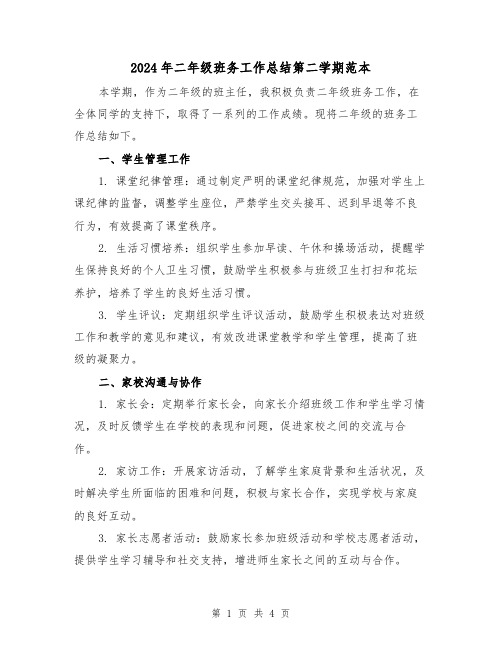 2024年二年级班务工作总结第二学期范本

本学期，作为二年级的班主任，我积极负责二年级班务工作，在全体同学的支持下，取得了一系列的工作成绩。现将二年级的班务工作总结如下。

一、学生管理工作

1. 课堂纪律管理：通过制定严明的课堂纪律规范，加强对学生上课纪律的监督，调整学生座位，严禁学生交头接耳、迟到早退等不良行为，有效提高了课堂秩序。

2. 生活习惯培养：组织学生参加早读、午休和操场活动，提醒学生保持良好的个人卫生习惯，鼓励学生积极参与班级卫生打扫和花坛养护，培养了学生的良好生活习惯。

3. 学生评议：定期组织学生评议活动，鼓励学生积极表达对班级工作和教学的意见和建议，有效改进课堂教学和学生管理，提高了班级的凝聚力。

二、家校沟通与协作

1. 家长会：定期举行家长会，向家长介绍班级工作和学生学习情况，及时反馈学生在学校的表现和问题，促进家校之间的交流与合作。

2. 家访工作：开展家访活动，了解学生家庭背景和生活状况，及时解决学生所面临的困难和问题，积极与家长合作，实现学校与家庭的良好互动。

3. 家长志愿者活动：鼓励家长参加班级活动和学校志愿者活动，提供学生学习辅导和社交支持，增进师生家长之间的互动与合作。

第 1 页 共 4 页